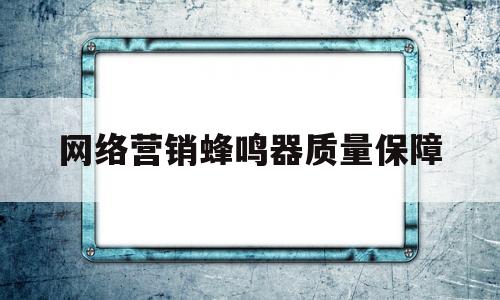 网络营销蜂鸣器质量保障